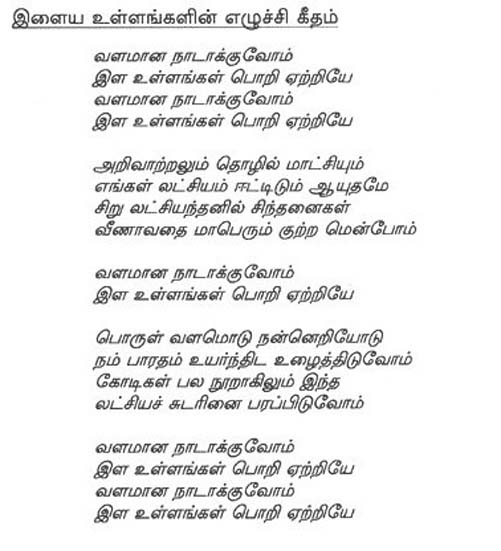 இளைய உள்ளங்களின் எழுச்சி கீதம்

வளமான நாடாக்குவோம்
இள உள்ளங்கள் பொறி ஏற்றியே
வளமான நாடாக்குவோம்
இள உள்ளங்கள் பொறி ஏற்றியே

அறிவாற்றலும் தொழில் மாட்சியும்
எங்கள் லட்சியம் ஈட்டிடும் ஆயுதமே
சிறு லட்சியந்தனில் சிந்தனைகள்
வீணாவதை மாபெரும் குற்ற மென்போம்

வளமான நாடாக்குவோம்
இள உள்ளங்கள் பொறி ஏற்றியே

பொருள் வளமொடு நன்னெறியோடு
நம் பாரதம் உயர்ந்திட உழைத்திடுவோம்
கோடிகள் பல நூறாகிலும் இந்த
லட்சியச் சுடரினை பரப்பிடுவோம்

வளமான நாடாக்குவோம்
இள உள்ளங்கள் பொறி ஏற்றியே
வளமான நாடாக்குவோம்
இள உள்ளங்கள் பொறி ஏற்றியே